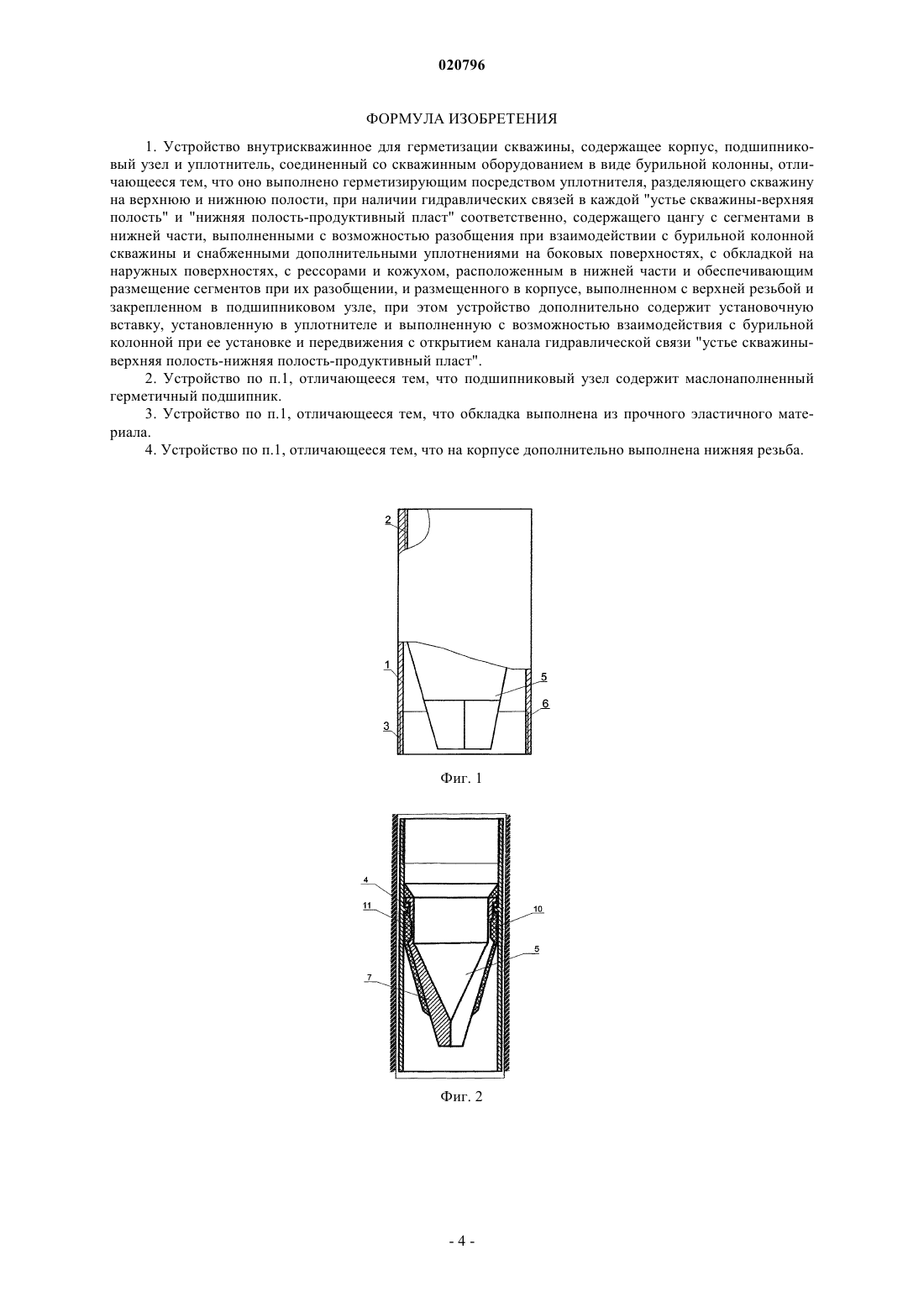 020796

ФОРМУЛА ИЗОБРЕТЕНИЯ

1. Устройство внутрискважинное для герметизации скважины, содержащее корпус, подшипниковый узел и уплотнитель, соединенный со скважинным оборудованием в виде бурильной колонны, отличающееся тем, что оно выполнено герметизирующим посредством уплотнителя, разделяющего скважину на верхнюю и нижнюю полости, при наличии гидравлических связей в каждой "устье скважины-верхняя полость" и "нижняя полость-продуктивный пласт" соответственно, содержащего цангу с сегментами в нижней части, выполненными с возможностью разобщения при взаимодействии с бурильной колонной скважины и снабженными дополнительными уплотнениями на боковых поверхностях, с обкладкой на наружных поверхностях, с рессорами и кожухом, расположенным в нижней части и обеспечивающим размещение сегментов при их разобщении, и размещенного в корпусе, выполненном с верхней резьбой и закрепленном в подшипниковом узле, при этом устройство дополнительно содержит установочную вставку, установленную в уплотнителе и выполненную с возможностью взаимодействия с бурильной колонной при ее установке и передвижения с открытием канала гидравлической связи "устье скважины-верхняя полость-нижняя полость-продуктивный пласт".

2. Устройство по п.1, отличающееся тем, что подшипниковый узел содержит маслонаполненный герметичный подшипник.

3. Устройство по п.1, отличающееся тем, что обкладка выполнена из прочного эластичного материала.

4. Устройство по п.1, отличающееся тем, что на корпусе дополнительно выполнена нижняя резьба.

2
1
5
6
3

Фиг. 1

4
11
10
5
7

Фиг. 2

- 4 -